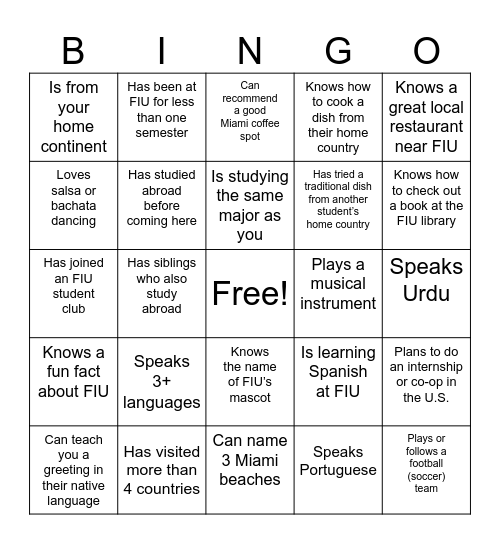 | B | I | N | G | O |
|---|---|---|---|---|
| Is from your home continent | Has been at FIU for less than one semester | Can recommend a good Miami coffee spot | Knows how to cook a dish from their home country | Knows a great local restaurant near FIU |
| Loves salsa or bachata dancing | Has studied abroad before coming here | Is studying the same major as you | Has tried a traditional dish from another student's home country | Knows how to check out a book at the FIU library |
| Has joined an FIU student club | Has siblings who also study abroad | Free! | Plays a musical instrument | Speaks Urdu |
| Knows a fun fact about FIU | Speaks 3+ languages | Knows the name of FIU's mascot | Is learning Spanish at FIU | Plans to do an internship or co-op in the U.S. |
| Can teach you a greeting in their native language | Has visited more than 4 countries | Can name 3 Miami beaches | Speaks Portuguese | Plays or follows a football (soccer) team |